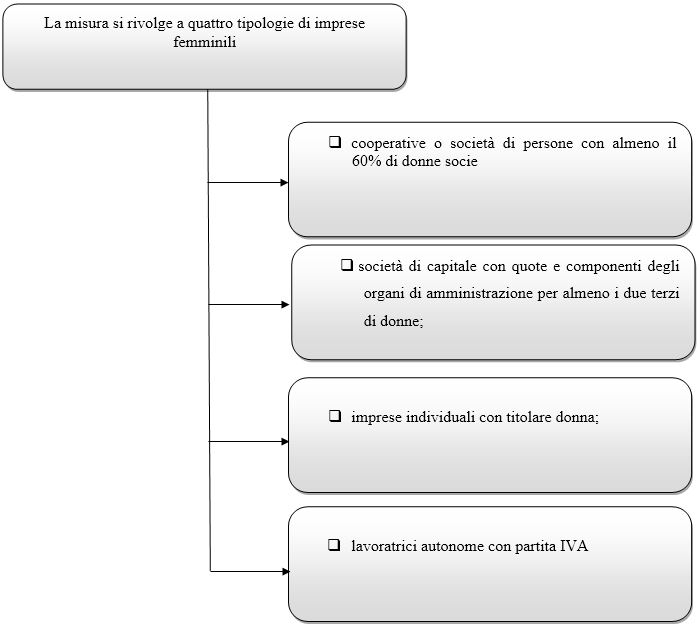 La misura si rivolge a quattro tipologie di imprese femminili

❑ cooperative o società di persone con almeno il 60% di donne socie

❑ società di capitale con quote e componenti degli organi di amministrazione per almeno i due terzi di donne;

❑ imprese individuali con titolare donna;

❑ lavoratrici autonome con partita IVA